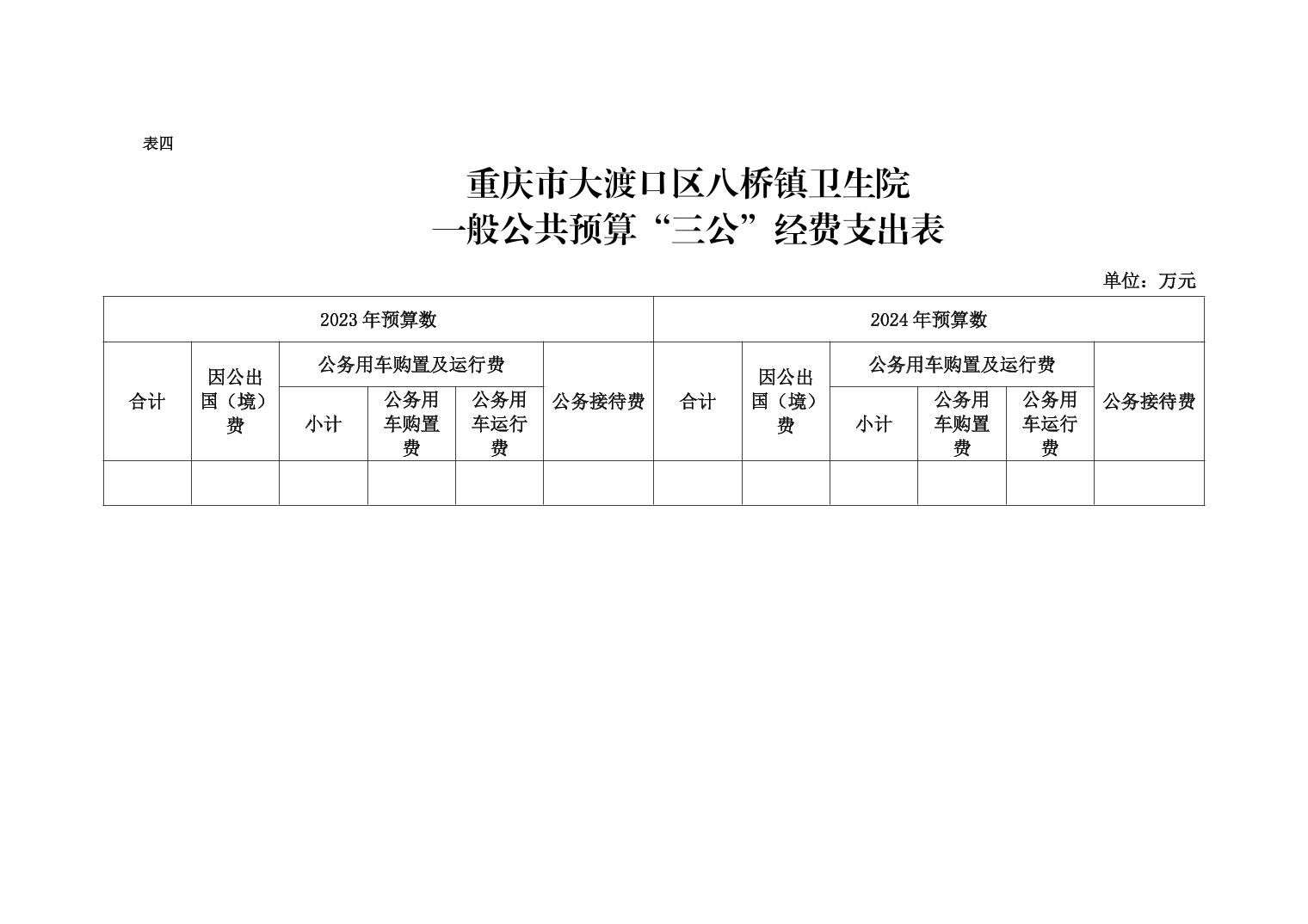 表四

重庆市大渡口区八桥镇卫生院
一般公共预算“三公”经费支出表

单位：万元

| 2023年预算数 | | | | | | 2024年预算数 | | | | | |
|---|---|---|---|---|---|---|---|---|---|---|---|
| 合计 | 因公出国（境）费 | 公务用车购置及运行费 | | | 公务接待费 | 合计 | 因公出国（境）费 | 公务用车购置及运行费 | | | 公务接待费 |
| | | 小计 | 公务用车购置费 | 公务用车运行费 | | | | 小计 | 公务用车购置费 | 公务用车运行费 | |
| | | | | | | | | | | | |